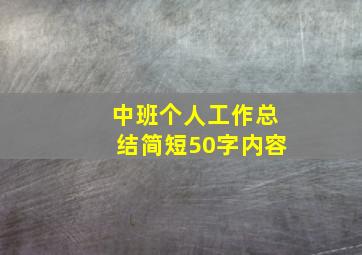 中班个人工作总结简短50字内容